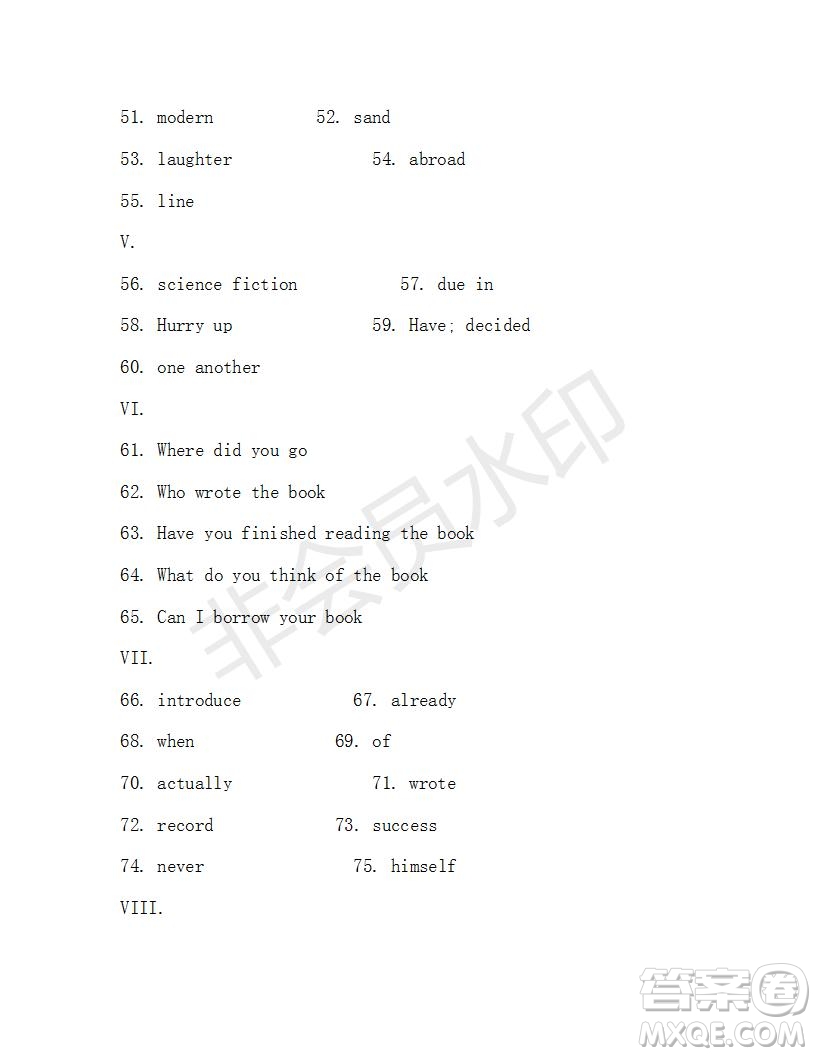 51. modern 52. sand

53. laughter 54. abroad

55. line

V.

56. science fiction 57. due in

58. Hurry up 59. Have; decided

60. one another

VI.

61. Where did you go

62. Who wrote the book

63. Have you finished reading the book

64. What do you think of the book

65. Can I borrow your book

VII.

66. introduce 67. already

68. when 69. of

70. actually 71. wrote

72. record 73. success

74. never 75. himself

VIII.

非会员水印

答案圈
MXQE.COM